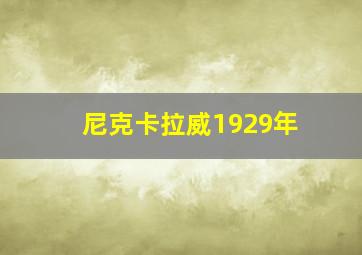 尼克卡拉威1929年